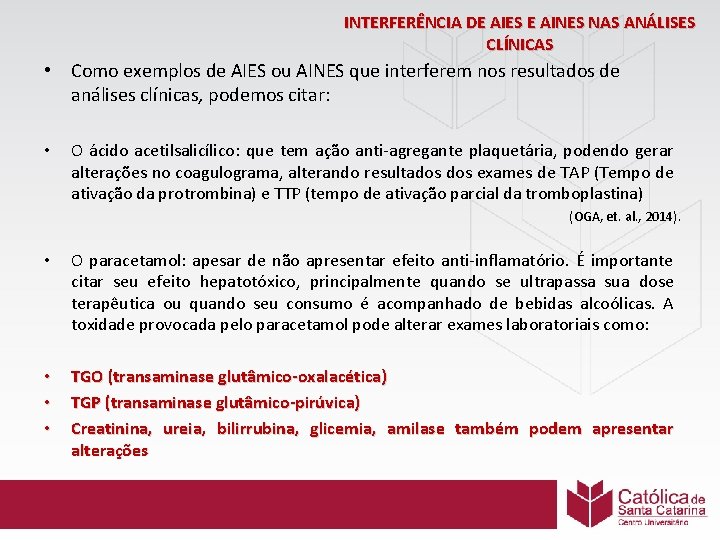 INTERFERÊNCIA DE AIES E AINES NAS ANÁLISES CLÍNICAS

• Como exemplos de AIES ou AINES que interferem nos resultados de análises clínicas, podemos citar:

• O ácido acetilsalicílico: que tem ação anti-agregante plaquetária, podendo gerar alterações no coagulograma, alterando resultados dos exames de TAP (Tempo de ativação da protrombina) e TTP (tempo de ativação parcial da tromboplastina)

(OGA, et. al., 2014).

• O paracetamol: apesar de não apresentar efeito anti-inflamatório. É importante citar seu efeito hepatotóxico, principalmente quando se ultrapassa sua dose terapêutica ou quando seu consumo é acompanhado de bebidas alcoólicas. A toxidade provocada pelo paracetamol pode alterar exames laboratoriais como:

• TGO (transaminase glutâmico-oxalacética)
• TGP (transaminase glutâmico-pirúvica)
• Creatinina, ureia, bilirrubina, glicemia, amilase também podem apresentar alterações

Católica de Santa Catarina
Centro Universitário